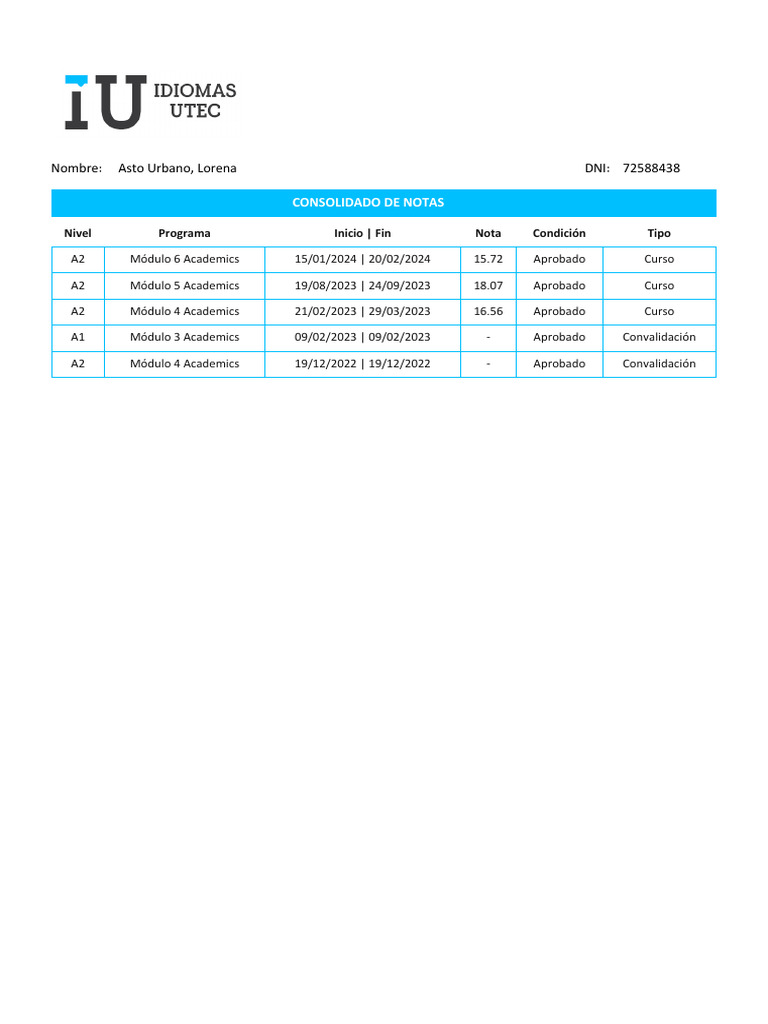 IU IDIOMAS UTEC

Nombre: Asto Urbano, Lorena

DNI: 72588438

CONSOLIDADO DE NOTAS

| Nivel | Programa | Inicio \| Fin | Nota | Condición | Tipo |
|---|---|---|---|---|---|
| A2 | Módulo 6 Academics | 15/01/2024 \| 20/02/2024 | 15.72 | Aprobado | Curso |
| A2 | Módulo 5 Academics | 19/08/2023 \| 24/09/2023 | 18.07 | Aprobado | Curso |
| A2 | Módulo 4 Academics | 21/02/2023 \| 29/03/2023 | 16.56 | Aprobado | Curso |
| A1 | Módulo 3 Academics | 09/02/2023 \| 09/02/2023 | - | Aprobado | Convalidación |
| A2 | Módulo 4 Academics | 19/12/2022 \| 19/12/2022 | - | Aprobado | Convalidación |